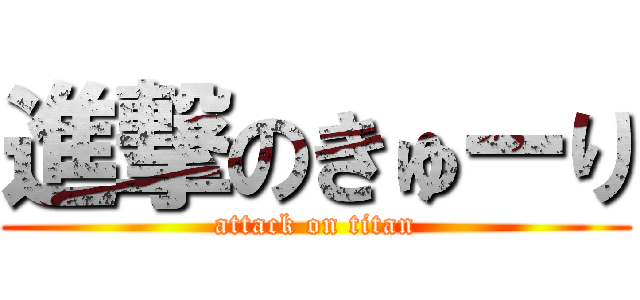 進撃のきゅーり
attack on titan